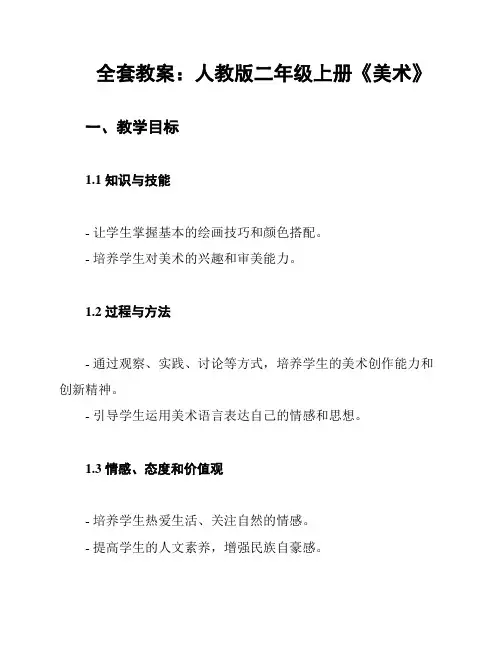 全套教案：人教版二年级上册《美术》

一、教学目标

1.1 知识与技能

- 让学生掌握基本的绘画技巧和颜色搭配。
- 培养学生对美术的兴趣和审美能力。

1.2 过程与方法

- 通过观察、实践、讨论等方式，培养学生的美术创作能力和创新精神。
- 引导学生运用美术语言表达自己的情感和思想。

1.3 情感、态度和价值观

- 培养学生热爱生活、关注自然的情感。
- 提高学生的人文素养，增强民族自豪感。